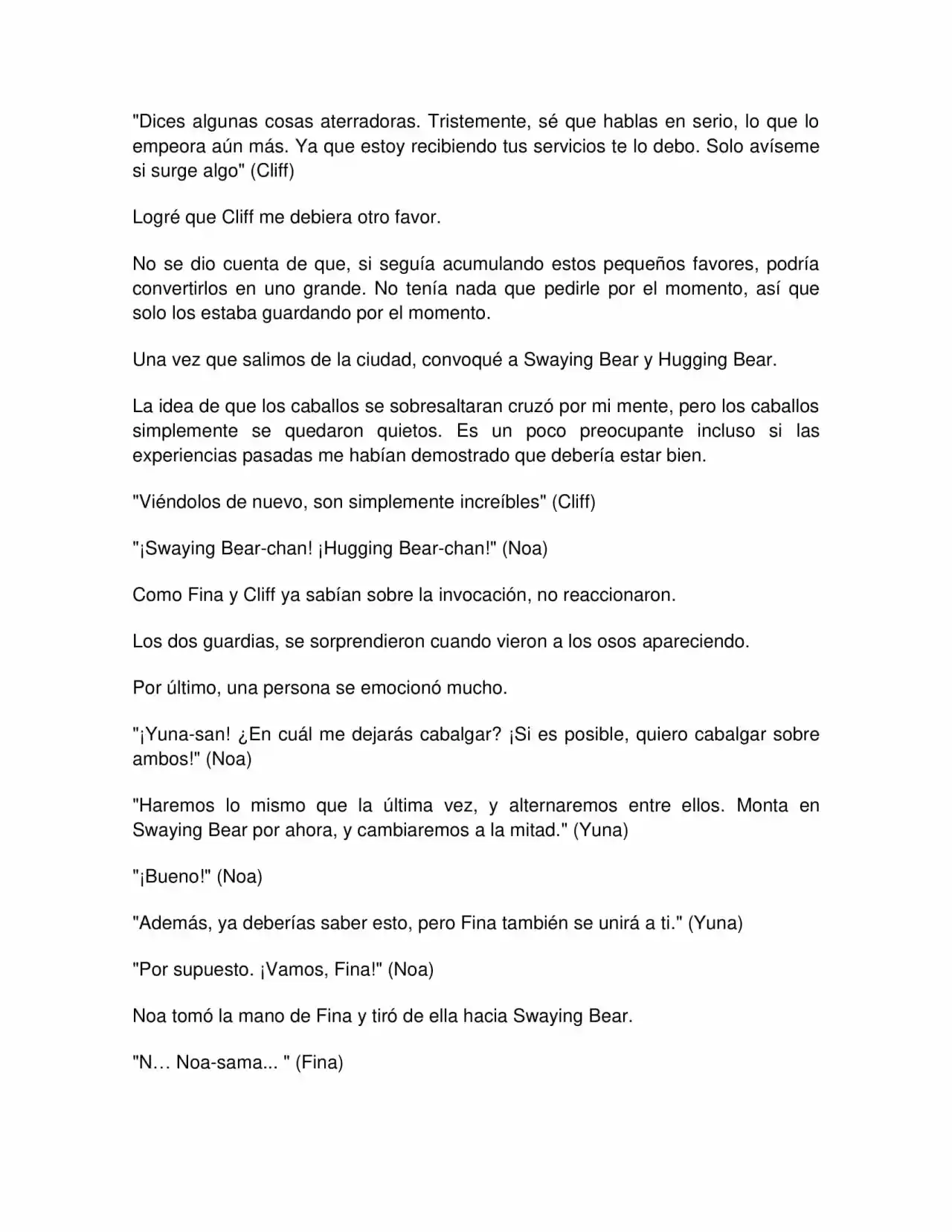 "Dices algunas cosas aterradoras. Tristemente, sé que hablas en serio, lo que lo empeora aún más. Ya que estoy recibiendo tus servicios te lo debo. Solo avíseme si surge algo" (Cliff)

Logré que Cliff me debiera otro favor.

No se dio cuenta de que, si seguía acumulando estos pequeños favores, podría convertirlos en uno grande. No tenía nada que pedirle por el momento, así que solo los estaba guardando por el momento.

Una vez que salimos de la ciudad, convoqué a Swaying Bear y Hugging Bear.

La idea de que los caballos se sobresaltaran cruzó por mi mente, pero los caballos simplemente se quedaron quietos. Es un poco preocupante incluso si las experiencias pasadas me habían demostrado que debería estar bien.

"Viéndolos de nuevo, son simplemente increíbles" (Cliff)

"¡Swaying Bear-chan! ¡Hugging Bear-chan!" (Noa)

Como Fina y Cliff ya sabían sobre la invocación, no reaccionaron.

Los dos guardias, se sorprendieron cuando vieron a los osos apareciendo.

Por último, una persona se emocionó mucho.

"¡Yuna-san! ¿En cuál me dejarás cabalgar? ¡Si es posible, quiero cabalgar sobre ambos!" (Noa)

"Haremos lo mismo que la última vez, y alternaremos entre ellos. Monta en Swaying Bear por ahora, y cambiaremos a la mitad." (Yuna)

"¡Bueno!" (Noa)

"Además, ya deberías saber esto, pero Fina también se unirá a ti." (Yuna)

"Por supuesto. ¡Vamos, Fina!" (Noa)

Noa tomó la mano de Fina y tiró de ella hacia Swaying Bear.

"N… Noa-sama... " (Fina)